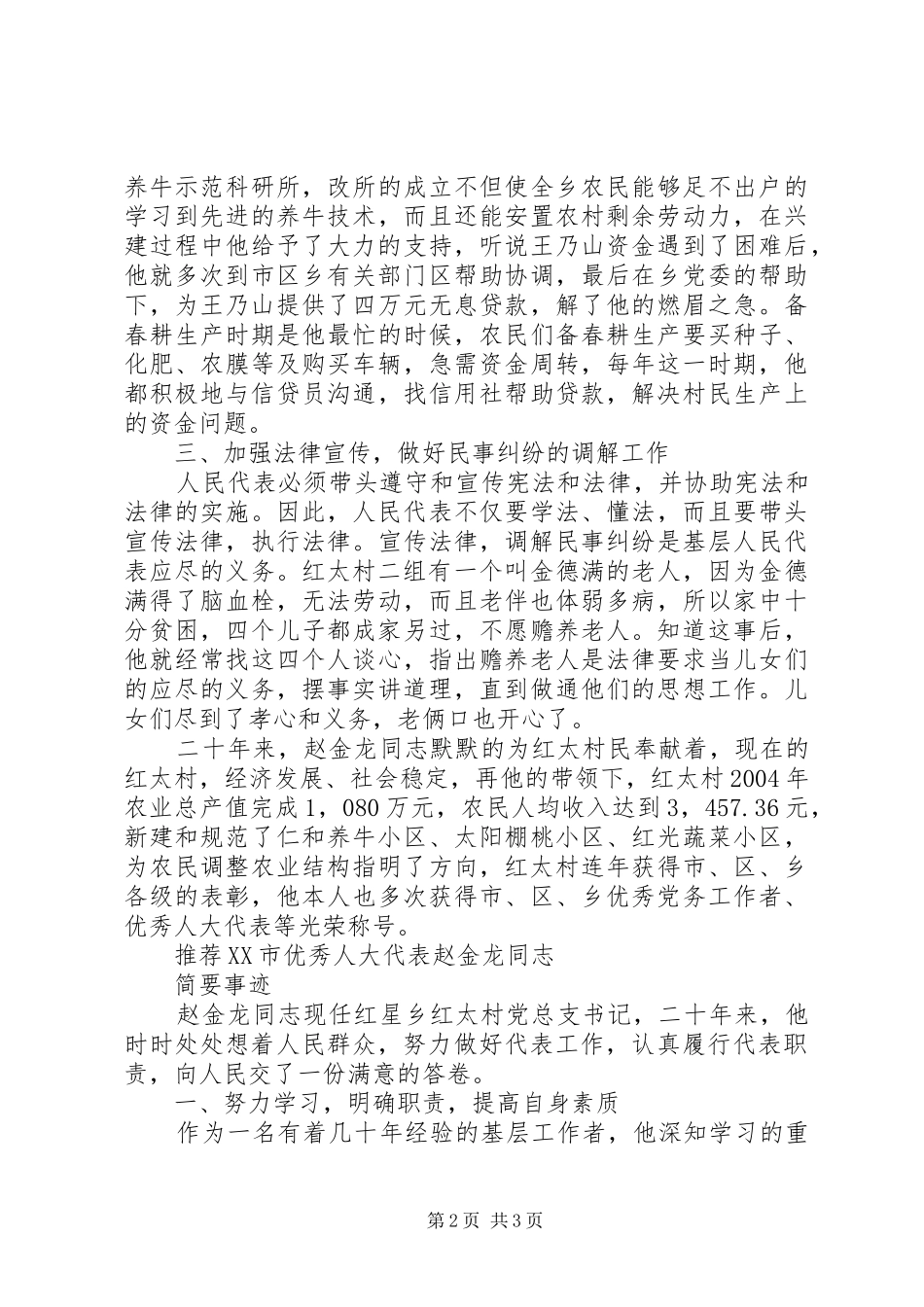 养牛示范科研所，改所的成立不但使全乡农民能够足不出户的学习到先进的养牛技术，而且还能安置农村剩余劳动力，在兴建过程中他给予了大力的支持，听说王乃山资金遇到了困难后，他就多次到市区乡有关部门区帮助协调，最后在乡党委的帮助下，为王乃山提供了四万元无息贷款，解了他的燃眉之急。备春耕生产时期是他最忙的时候，农民们备春耕生产要买种子、化肥、农膜等及购买车辆，急需资金周转，每年这一时期，他都积极地与信贷员沟通，找信用社帮助贷款，解决村民生产上的资金问题。

三、加强法律宣传，做好民事纠纷的调解工作

人民代表必须带头遵守和宣传宪法和法律，并协助宪法和法律的实施。因此，人民代表不仅要学法、懂法，而且要带头宣传法律，执行法律。宣传法律，调解民事纠纷是基层人民代表应尽的义务。红太村二组有一个叫金德满的老人，因为金德满得了脑血栓，无法劳动，而且老伴也体弱多病，所以家中十分贫困，四个儿子都成家另过，不愿赡养老人。知道这事后，他就经常找这四个人谈心，指出赡养老人是法律要求当儿女们的应尽的义务，摆事实讲道理，直到做通他们的思想工作。儿女们尽到了孝心和义务，老俩口也开心了。

二十年来，赵金龙同志默默的为红太村民奉献着，现在的红太村，经济发展、社会稳定，再他的带领下，红太村2004年农业总产值完成1，080万元，农民人均收入达到3，457.36元，新建和规范了仁和养牛小区、太阳棚桃小区、红光蔬菜小区，为农民调整农业结构指明了方向，红太村连年获得市、区、乡各级的表彰，他本人也多次获得市、区、乡优秀党务工作者、优秀人大代表等光荣称号。

推荐XX市优秀人大代表赵金龙同志

简要事迹

赵金龙同志现任红星乡红太村党总支书记，二十年来，他时时处处想着人民群众，努力做好代表工作，认真履行代表职责，向人民交了一份满意的答卷。

一、努力学习，明确职责，提高自身素质

作为一名有着几十年经验的基层工作者，他深知学习的重

第2页 共3页